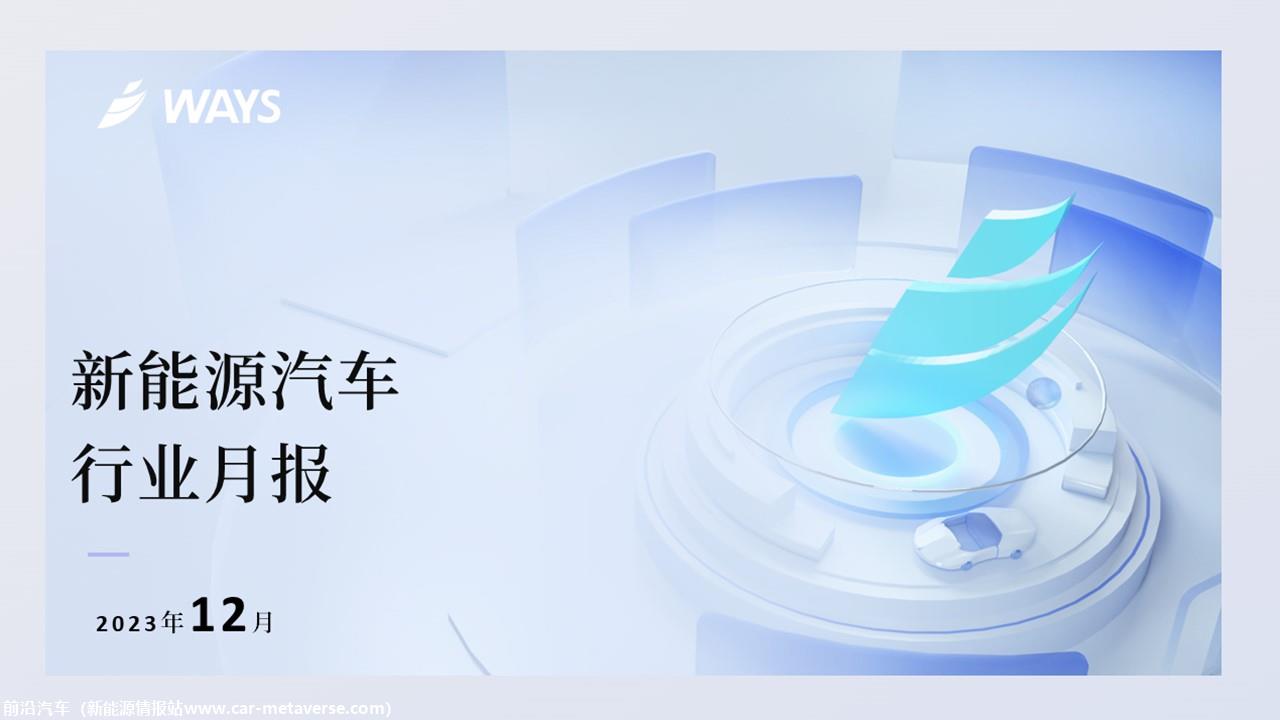 WAYS

新能源汽车
行业月报

2023年12月

前沿汽车（新能源情报站www.car-metaverse.com）